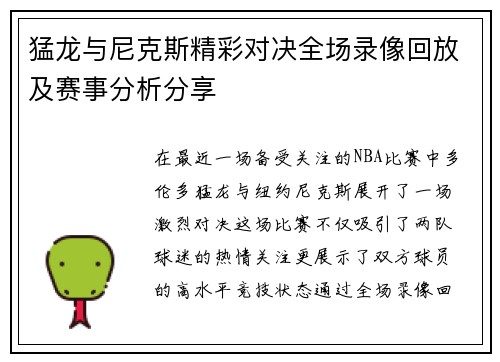 猛龙与尼克斯精彩对决全场录像回放及赛事分析分享

在最近一场备受关注的NBA比赛中多伦多猛龙与纽约尼克斯展开了一场激烈对决这场比赛不仅吸引了两队球迷的热情关注更展示了双方球员的高水平竞技状态通过全场录像回